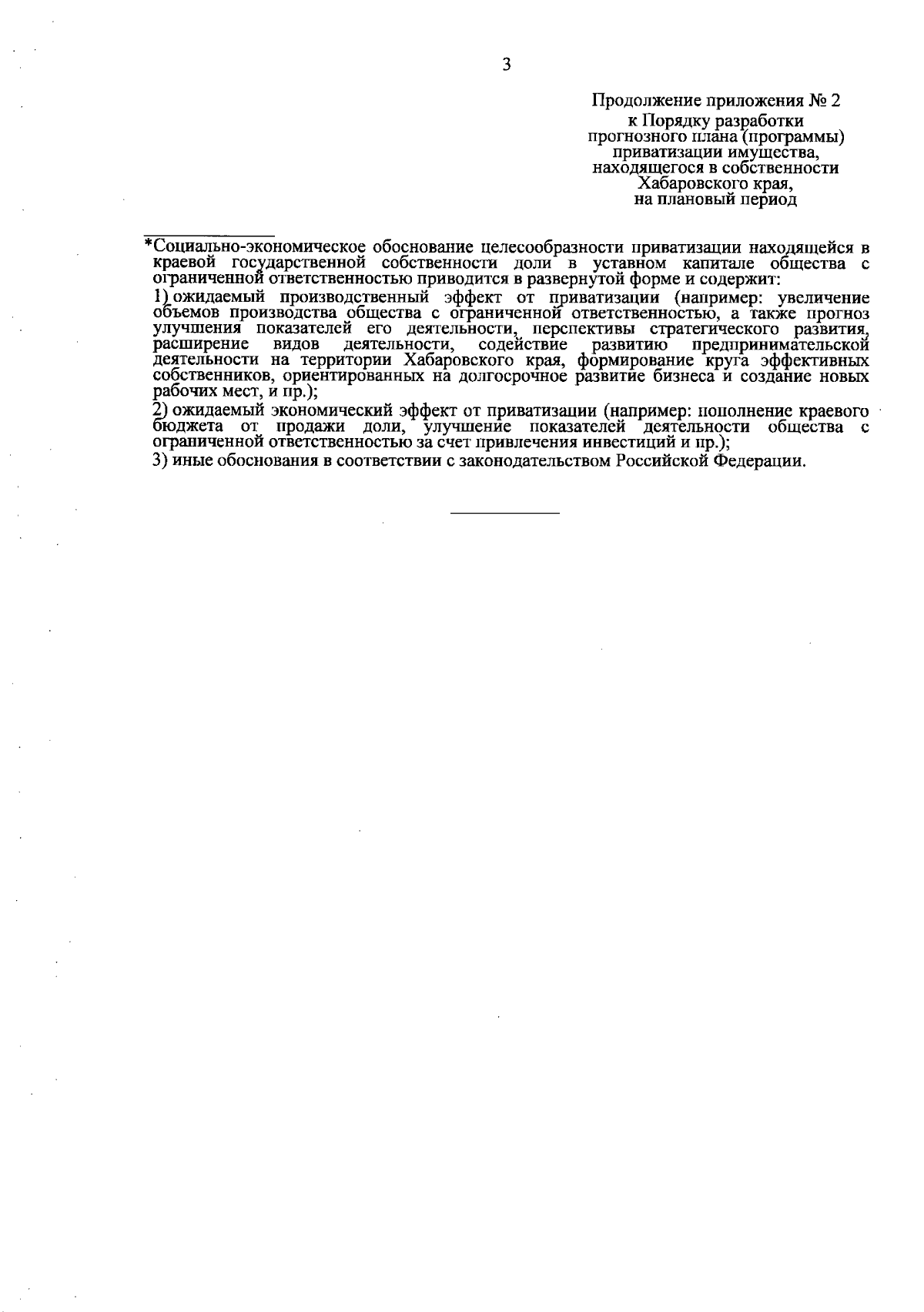 3

Продолжение приложения № 2
к Порядку разработки
прогнозного плана (программы)
приватизации имущества,
находящегося в собственности
Хабаровского края,
на плановый период

*Социально-экономическое обоснование целесообразности приватизации находящейся в краевой государственной собственности доли в уставном капитале общества с ограниченной ответственностью приводится в развернутой форме и содержит:

1) ожидаемый производственный эффект от приватизации (например: увеличение объемов производства общества с ограниченной ответственностью, а также прогноз улучшения показателей его деятельности, перспективы стратегического развития, расширение видов деятельности, содействие развитию предпринимательской деятельности на территории Хабаровского края, формирование круга эффективных собственников, ориентированных на долгосрочное развитие бизнеса и создание новых рабочих мест, и пр.);

2) ожидаемый экономический эффект от приватизации (например: пополнение краевого бюджета от продажи доли, улучшение показателей деятельности общества с ограниченной ответственностью за счет привлечения инвестиций и пр.);

3) иные обоснования в соответствии с законодательством Российской Федерации.